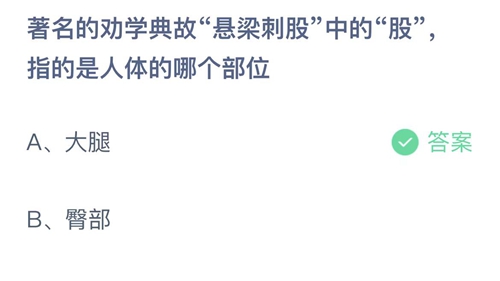 著名的劝学典故“悬梁刺股”中的“股”，指的是人体的哪个部位

A、大腿

答案

B、臀部